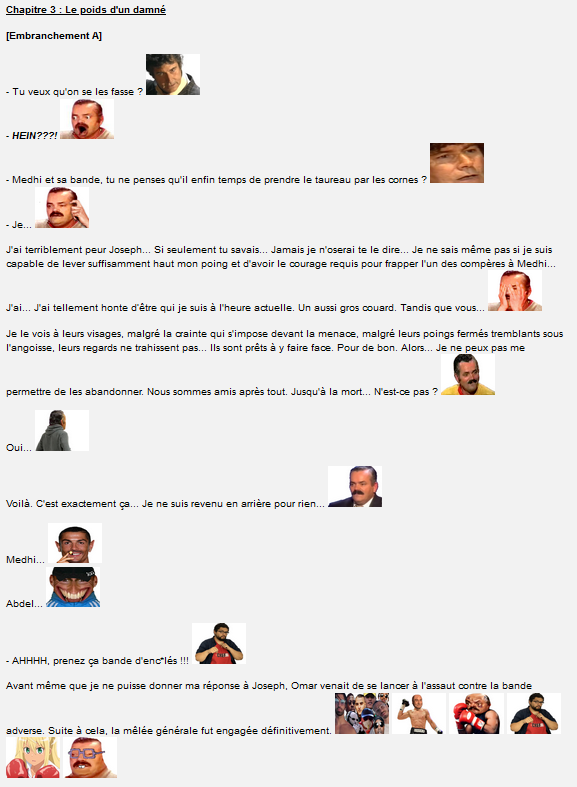 Chapitre 3 : Le poids d'un damné

[Embranchement A]

- Tu veux qu'on se les fasse ?

- HEIN???!

- Medhi et sa bande, tu ne penses qu'il enfin temps de prendre le taureau par les cornes ?

- Je...

J'ai terriblement peur Joseph... Si seulement tu savais... Jamais je n'oserai te le dire... Je ne sais même pas si je suis capable de lever suffisamment haut mon poing et d'avoir le courage requis pour frapper l'un des compères à Medhi...

J'ai... J'ai tellement honte d'être qui je suis à l'heure actuelle. Un aussi gros couard. Tandis que vous...

Je le vois à leurs visages, malgré la crainte qui s'impose devant la menace, malgré leurs poings fermés tremblants sous l'angoisse, leurs regards ne trahissent pas... Ils sont prêts à y faire face. Pour de bon. Alors... Je ne peux pas me permettre de les abandonner. Nous sommes amis après tout. Jusqu'à la mort... N'est-ce pas ?

Oui...

Voilà. C'est exactement ça... Je ne suis revenu en arrière pour rien...

Medhi...

Abdel...

- AHHHH, prenez ça bande d'enc*lés !!!

Avant même que je ne puisse donner ma réponse à Joseph, Omar venait de se lancer à l'assaut contre la bande adverse. Suite à cela, la mêlée générale fut engagée définitivement.